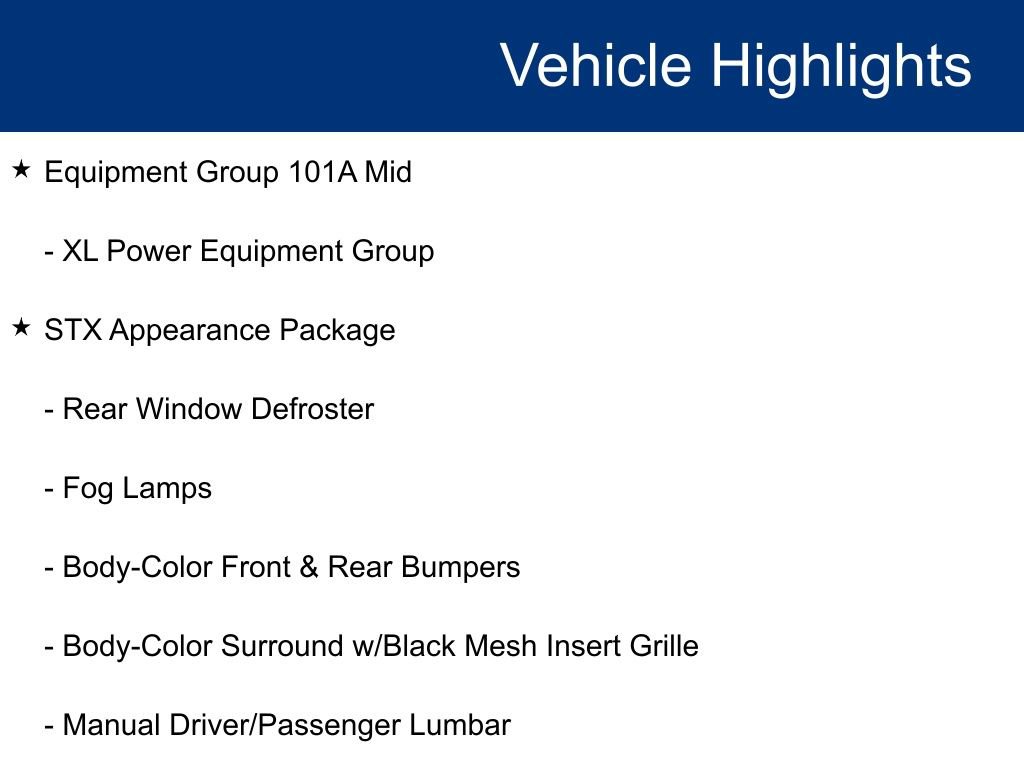 Vehicle Highlights

★ Equipment Group 101A Mid

- XL Power Equipment Group

★ STX Appearance Package

- Rear Window Defroster

- Fog Lamps

- Body-Color Front & Rear Bumpers

- Body-Color Surround w/Black Mesh Insert Grille

- Manual Driver/Passenger Lumbar